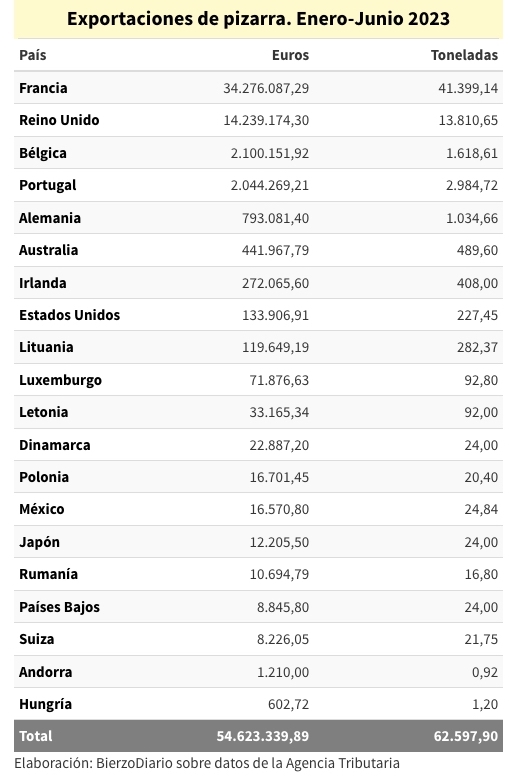 Exportaciones de pizarra. Enero-Junio 2023

| País | Euros | Toneladas |
|---|---|---|
| Francia | 34.276.087,29 | 41.399,14 |
| Reino Unido | 14.239.174,30 | 13.810,65 |
| Bélgica | 2.100.151,92 | 1.618,61 |
| Portugal | 2.044.269,21 | 2.984,72 |
| Alemania | 793.081,40 | 1.034,66 |
| Australia | 441.967,79 | 489,60 |
| Irlanda | 272.065,60 | 408,00 |
| Estados Unidos | 133.906,91 | 227,45 |
| Lituania | 119.649,19 | 282,37 |
| Luxemburgo | 71.876,63 | 92,80 |
| Letonia | 33.165,34 | 92,00 |
| Dinamarca | 22.887,20 | 24,00 |
| Polonia | 16.701,45 | 20,40 |
| México | 16.570,80 | 24,84 |
| Japón | 12.205,50 | 24,00 |
| Rumanía | 10.694,79 | 16,80 |
| Países Bajos | 8.845,80 | 24,00 |
| Suiza | 8.226,05 | 21,75 |
| Andorra | 1.210,00 | 0,92 |
| Hungría | 602,72 | 1,20 |
| Total | 54.623.339,89 | 62.597,90 |

Elaboración: BierzoDiario sobre datos de la Agencia Tributaria